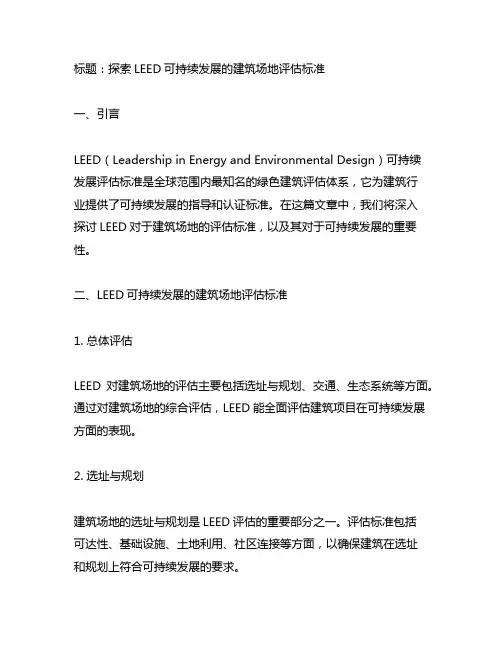 标题：探索 LEED 可持续发展的建筑场地评估标准

一、引言

LEED（Leadership in Energy and Environmental Design）可持续发展评估标准是全球范围内最知名的绿色建筑评估体系，它为建筑行业提供了可持续发展的指导和认证标准。在这篇文章中，我们将深入探讨 LEED 对于建筑场地的评估标准，以及其对于可持续发展的重要性。

二、LEED 可持续发展的建筑场地评估标准

1. 总体评估

LEED 对建筑场地的评估主要包括选址与规划、交通、生态系统等方面。通过对建筑场地的综合评估，LEED 能全面评估建筑项目在可持续发展方面的表现。

2. 选址与规划

建筑场地的选址与规划是 LEED 评估的重要部分之一。评估标准包括可达性、基础设施、土地利用、社区连接等方面，以确保建筑在选址和规划上符合可持续发展的要求。